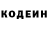 КОДЕИН